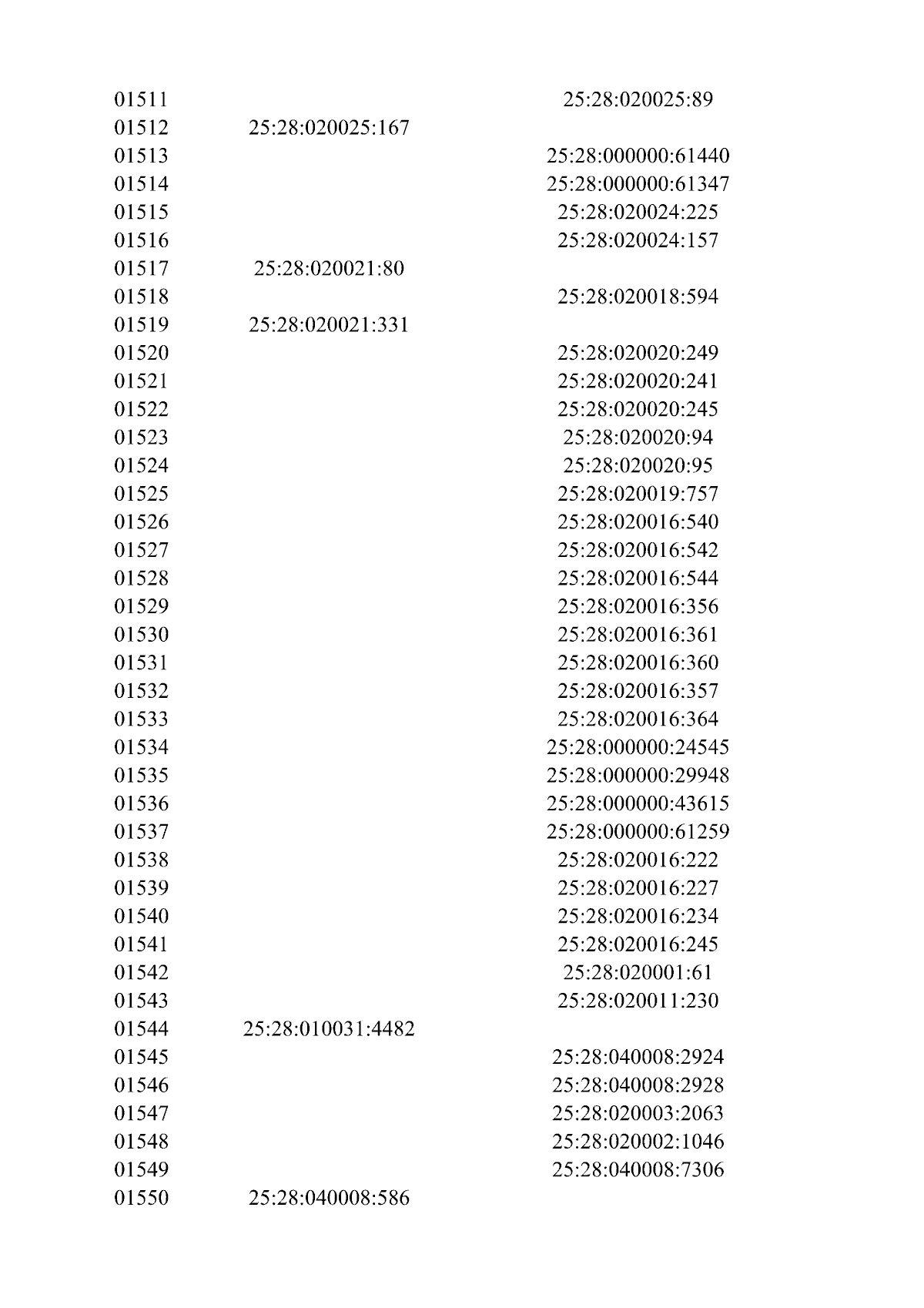 | | | |
|---|---|---|
| 01511 | | 25:28:020025:89 |
| 01512 | 25:28:020025:167 | |
| 01513 | | 25:28:000000:61440 |
| 01514 | | 25:28:000000:61347 |
| 01515 | | 25:28:020024:225 |
| 01516 | | 25:28:020024:157 |
| 01517 | 25:28:020021:80 | |
| 01518 | | 25:28:020018:594 |
| 01519 | 25:28:020021:331 | |
| 01520 | | 25:28:020020:249 |
| 01521 | | 25:28:020020:241 |
| 01522 | | 25:28:020020:245 |
| 01523 | | 25:28:020020:94 |
| 01524 | | 25:28:020020:95 |
| 01525 | | 25:28:020019:757 |
| 01526 | | 25:28:020016:540 |
| 01527 | | 25:28:020016:542 |
| 01528 | | 25:28:020016:544 |
| 01529 | | 25:28:020016:356 |
| 01530 | | 25:28:020016:361 |
| 01531 | | 25:28:020016:360 |
| 01532 | | 25:28:020016:357 |
| 01533 | | 25:28:020016:364 |
| 01534 | | 25:28:000000:24545 |
| 01535 | | 25:28:000000:29948 |
| 01536 | | 25:28:000000:43615 |
| 01537 | | 25:28:000000:61259 |
| 01538 | | 25:28:020016:222 |
| 01539 | | 25:28:020016:227 |
| 01540 | | 25:28:020016:234 |
| 01541 | | 25:28:020016:245 |
| 01542 | | 25:28:020001:61 |
| 01543 | | 25:28:020011:230 |
| 01544 | 25:28:010031:4482 | |
| 01545 | | 25:28:040008:2924 |
| 01546 | | 25:28:040008:2928 |
| 01547 | | 25:28:020003:2063 |
| 01548 | | 25:28:020002:1046 |
| 01549 | | 25:28:040008:7306 |
| 01550 | 25:28:040008:586 | |